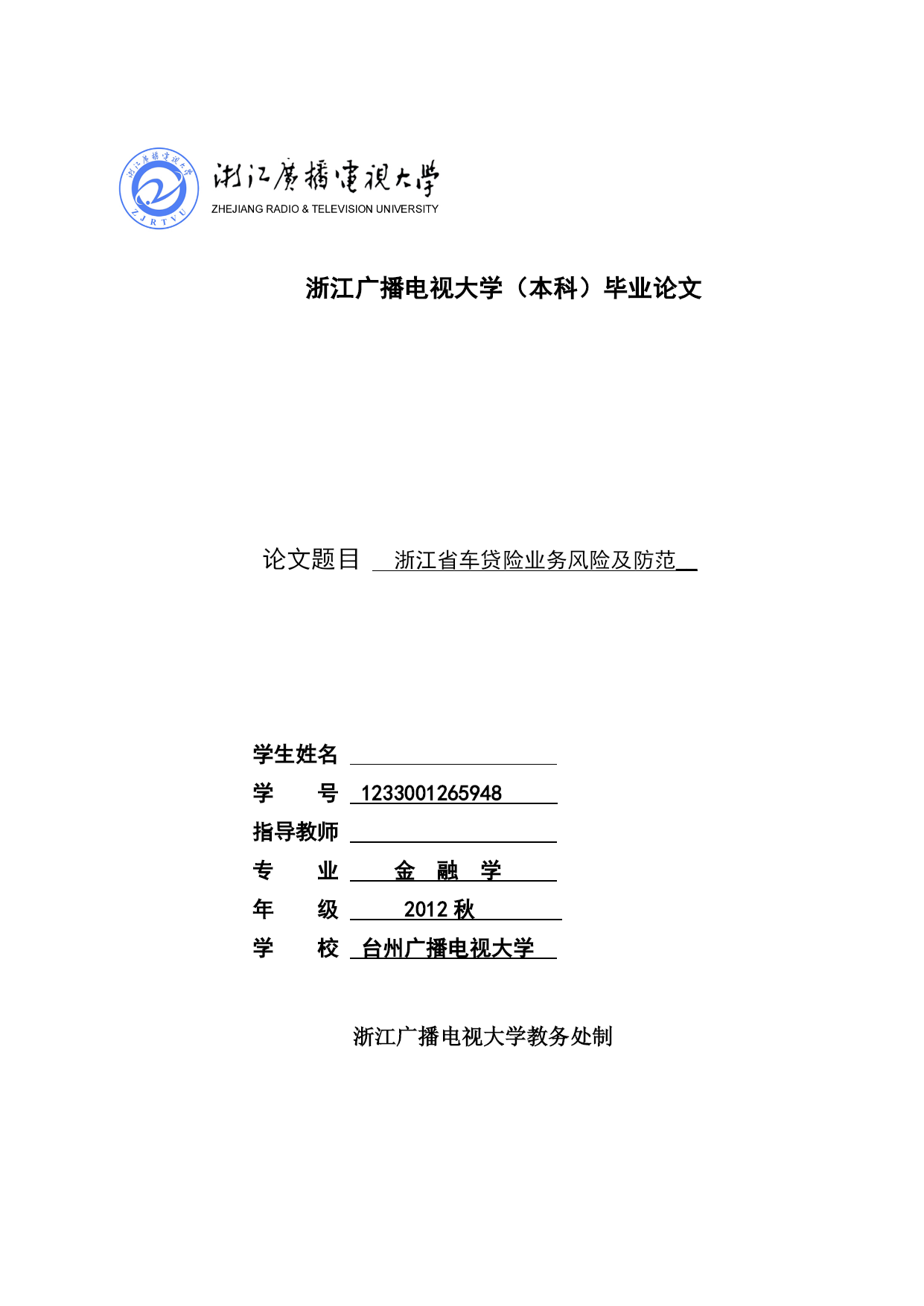 浙江广播电视大学
ZJRTVU

浙江廣播電視大學
ZHEJIANG RADIO & TELEVISION UNIVERSITY

浙江广播电视大学（本科）毕业论文

论文题目 浙江省车贷险业务风险及防范

学生姓名
学　　号 1233001265948
指导教师
专　　业 金　融　学
年　　级 2012 秋
学　　校 台州广播电视大学

浙江广播电视大学教务处制